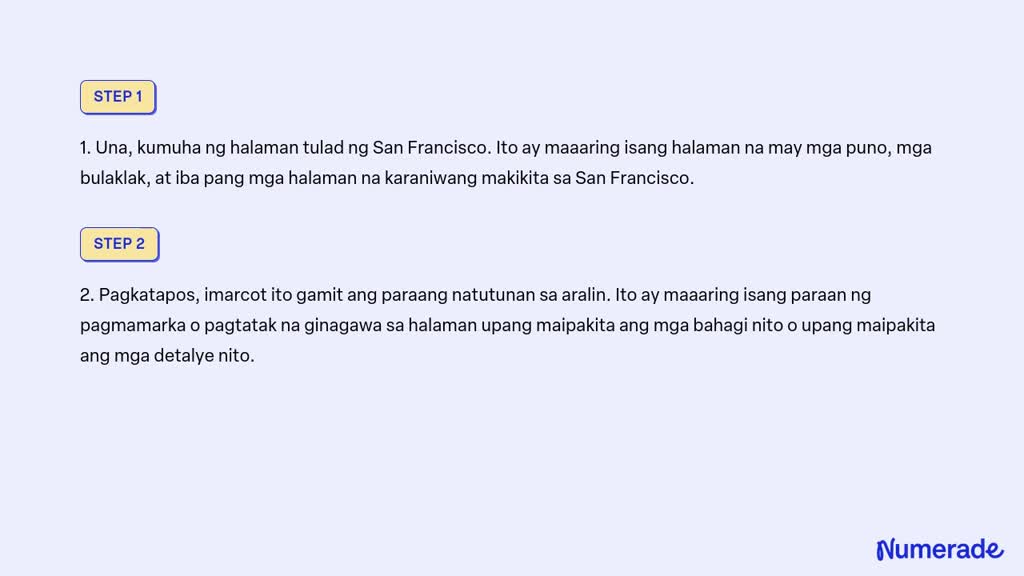 STEP 1

1. Una, kumuha ng halaman tulad ng San Francisco. Ito ay maaaring isang halaman na may mga puno, mga bulaklak, at iba pang mga halaman na karaniwang makikita sa San Francisco.

STEP 2

2. Pagkatapos, imarcot ito gamit ang paraang natutunan sa aralin. Ito ay maaaring isang paraan ng pagmamarka o pagtatak na ginagawa sa halaman upang maipakita ang mga bahagi nito o upang maipakita ang mga detalye nito.

Numerade